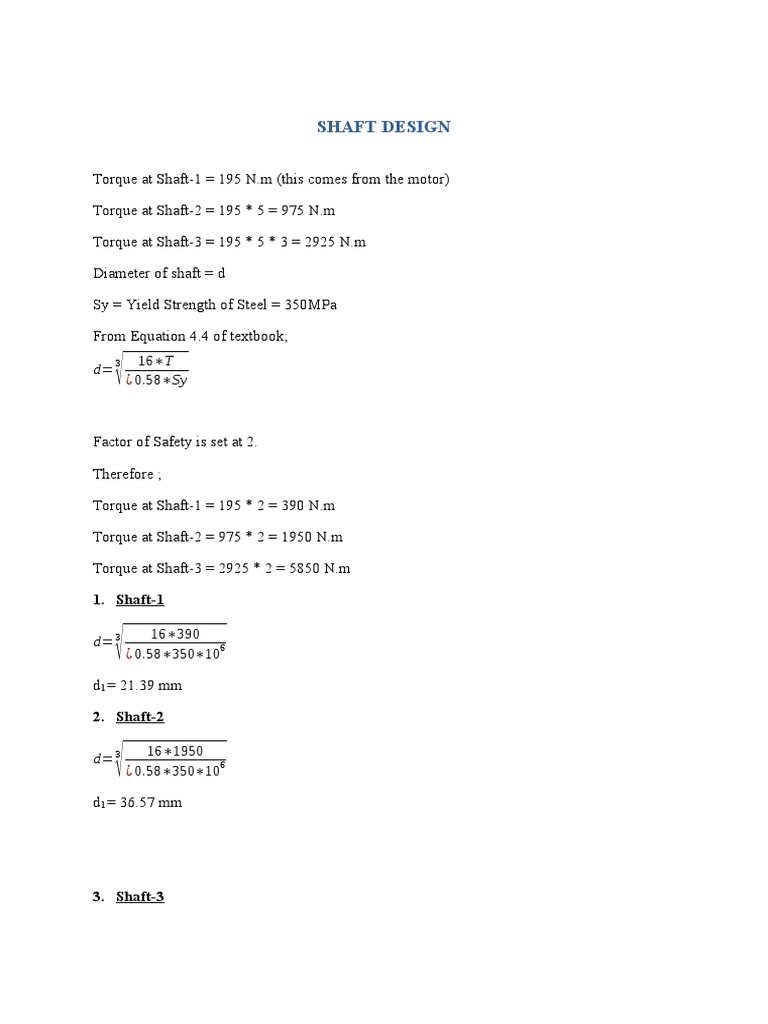 SHAFT DESIGN

Torque at Shaft-1 = 195 N.m (this comes from the motor)

Torque at Shaft-2 = 195 * 5 = 975 N.m

Torque at Shaft-3 = 195 * 5 * 3 = 2925 N.m

Diameter of shaft = d

Sy = Yield Strength of Steel = 350MPa

From Equation 4.4 of textbook;

$d=\sqrt[3]{\frac{16*T}{¿0.58*Sy}}$

Factor of Safety is set at 2.

Therefore ;

Torque at Shaft-1 = 195 * 2 = 390 N.m

Torque at Shaft-2 = 975 * 2 = 1950 N.m

Torque at Shaft-3 = 2925 * 2 = 5850 N.m

1. Shaft-1

$d=\sqrt[3]{\frac{16*390}{¿0.58*350*10^6}}$

$d_1$= 21.39 mm

2. Shaft-2

$d=\sqrt[3]{\frac{16*1950}{¿0.58*350*10^6}}$

$d_1$= 36.57 mm

3. Shaft-3